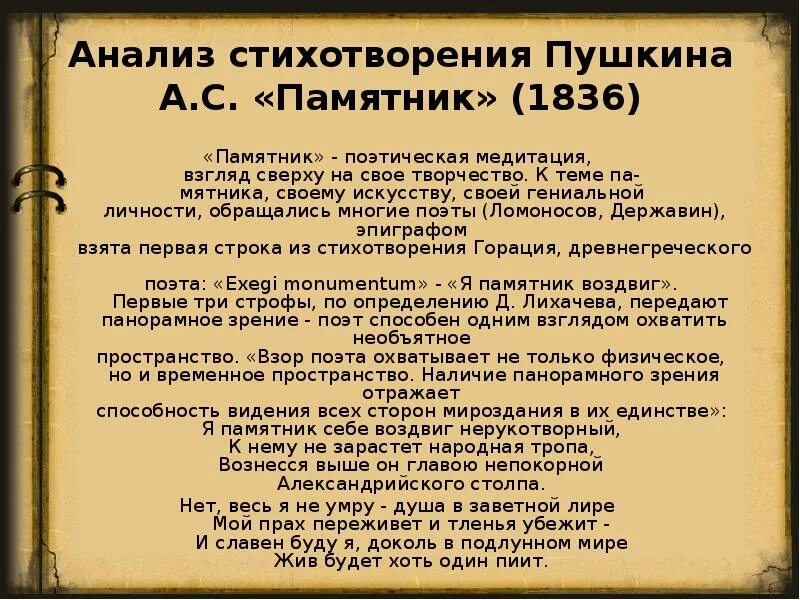 Анализ стихотворения Пушкина А.С. «Памятник» (1836)

«Памятник» - поэтическая медитация, взгляд сверху на свое творчество. К теме памятника, своему искусству, своей гениальной личности, обращались многие поэты (Ломоносов, Державин), эпиграфом взята первая строка из стихотворения Горация, древнегреческого

поэта: «Exegi monumentum» - «Я памятник воздвиг». Первые три строфы, по определению Д. Лихачева, передают панорамное зрение - поэт способен одним взглядом охватить необъятное пространство. «Взор поэта охватывает не только физическое, но и временное пространство. Наличие панорамного зрения отражает способность видения всех сторон мироздания в их единстве»:
Я памятник себе воздвиг нерукотворный,
К нему не зарастет народная тропа,
Вознесся выше он главою непокорной
Александрийского столпа.
Нет, весь я не умру - душа в заветной лире
Мой прах переживет и тленья убежит -
И славен буду я, доколь в подлунном мире
Жив будет хоть один пиит.